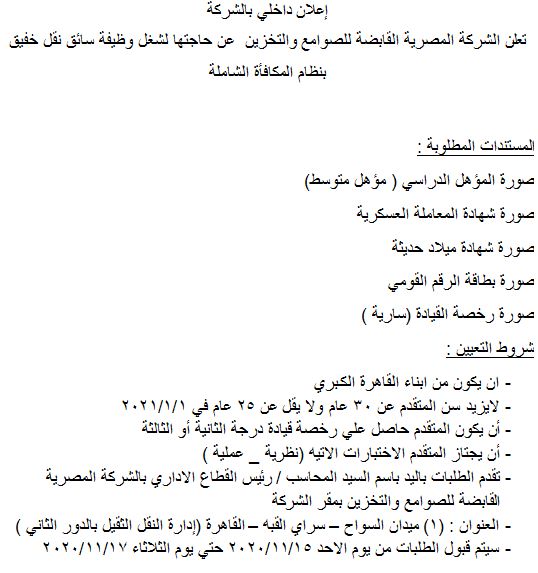 إعلان داخلي بالشركة

تعلن الشركة المصرية القابضة للصوامع والتخزين عن حاجتها لشغل وظيفة سائق نقل خفيق بنظام المكافأة الشاملة

المستندات المطلوبة :

صورة المؤهل الدراسي ( مؤهل متوسط)

صورة شهادة المعاملة العسكرية

صورة شهادة ميلاد حديثة

صورة بطاقة الرقم القومي

صورة رخصة القيادة (سارية )

شروط التعيين :

- ان يكون من ابناء القاهرة الكبري
- لايزيد سن المتقدم عن ٣٠ عام ولا يقل عن ٢٥ عام في ٢٠٢١/١/١
- أن يكون المتقدم حاصل علي رخصة قيادة درجة الثانية أو الثالثة
- أن يجتاز المتقدم الاختبارات الاتيه (نظرية _ عملية )
- تقدم الطلبات باليد باسم السيد المحاسب / رئيس القطاع الاداري بالشركة المصرية القابضة للصوامع والتخزين بمقر الشركة
- العنوان : (١) ميدان السواح – سراي القبه – القاهرة (إدارة النقل الثقيل بالدور الثاني )
- سيتم قبول الطلبات من يوم الاحد ٢٠٢٠/١١/١٥ حتي يوم الثلاثاء ٢٠٢٠/١١/١٧